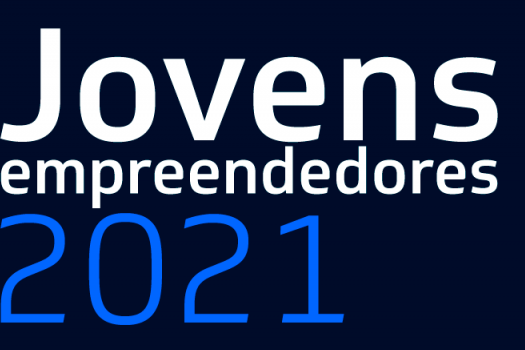 Jovens
empreendedores
2021